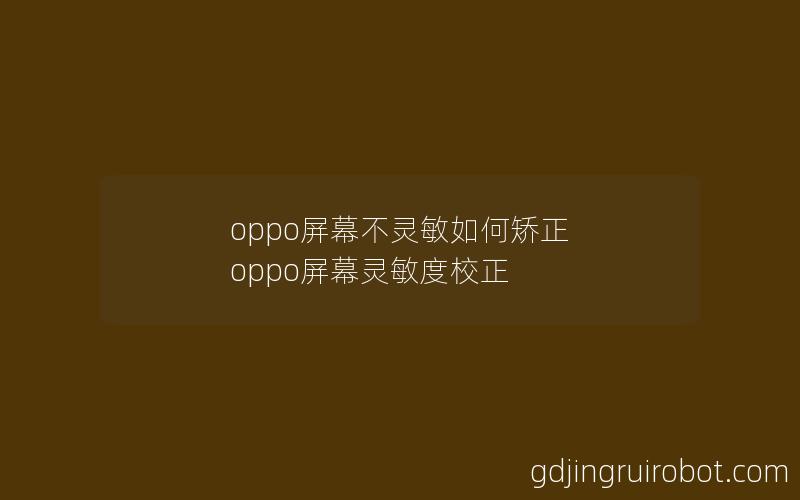 oppo屏幕不灵敏如何矫正
oppo屏幕灵敏度校正

gdjingruirobot.com